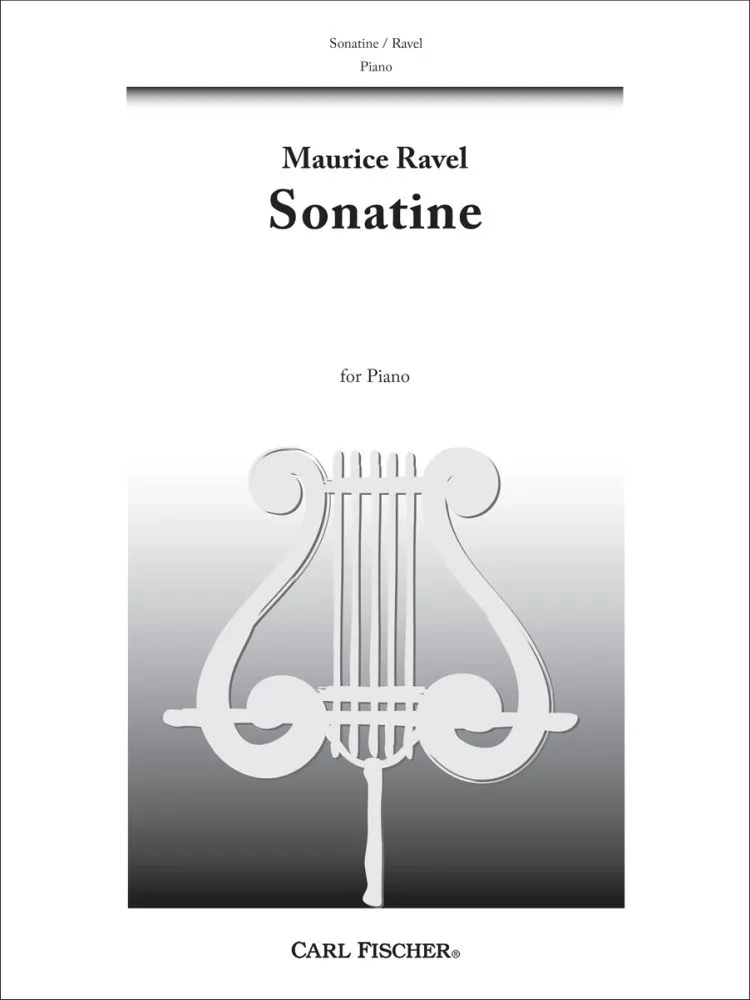 Sonatine / Ravel
Piano

Maurice Ravel
Sonatine

for Piano

CARL FISCHER®